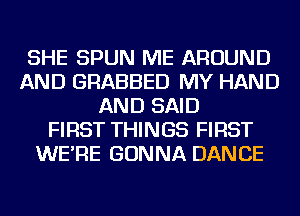 SHE SPUN ME AROUND
AND GRABBED MY HAND
AND SAID
FIRST THINGS FIRST
WE'RE GONNA DANCE